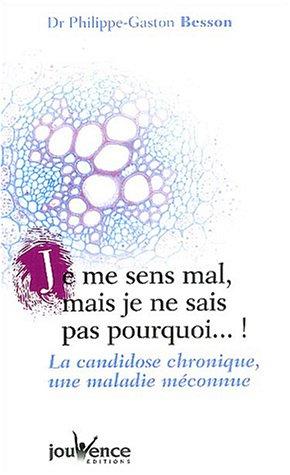 Dr Philippe-Gaston Besson

Je me sens mal, mais je ne sais pas pourquoi... !

La candidose chronique, une maladie méconnue

jouvence
EDITIONS